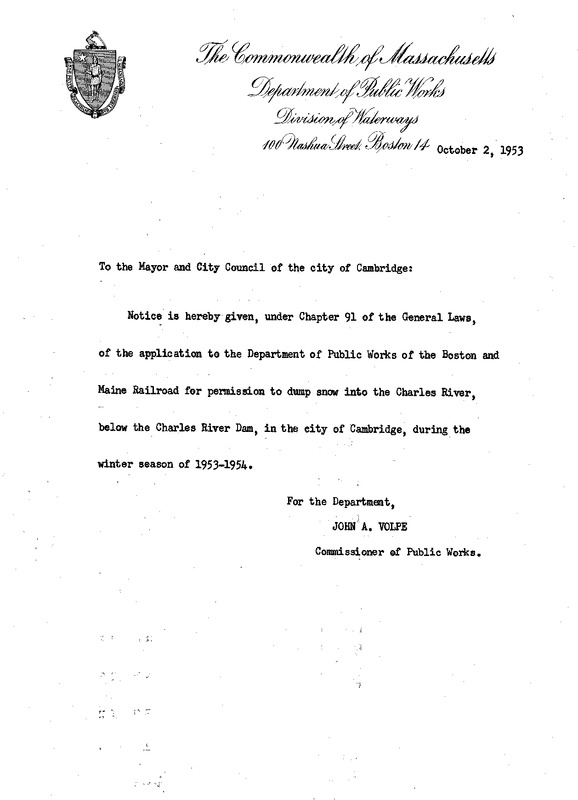 The Commonwealth of Massachusetts
Department of Public Works
Division of Waterways
100 Nashua Street, Boston 14 October 2, 1953

To the Mayor and City Council of the city of Cambridge:

Notice is hereby given, under Chapter 91 of the General Laws, of the application to the Department of Public Works of the Boston and Maine Railroad for permission to dump snow into the Charles River, below the Charles River Dam, in the city of Cambridge, during the winter season of 1953-1954.

For the Department,
JOHN A. VOLPE
Commissioner of Public Works.